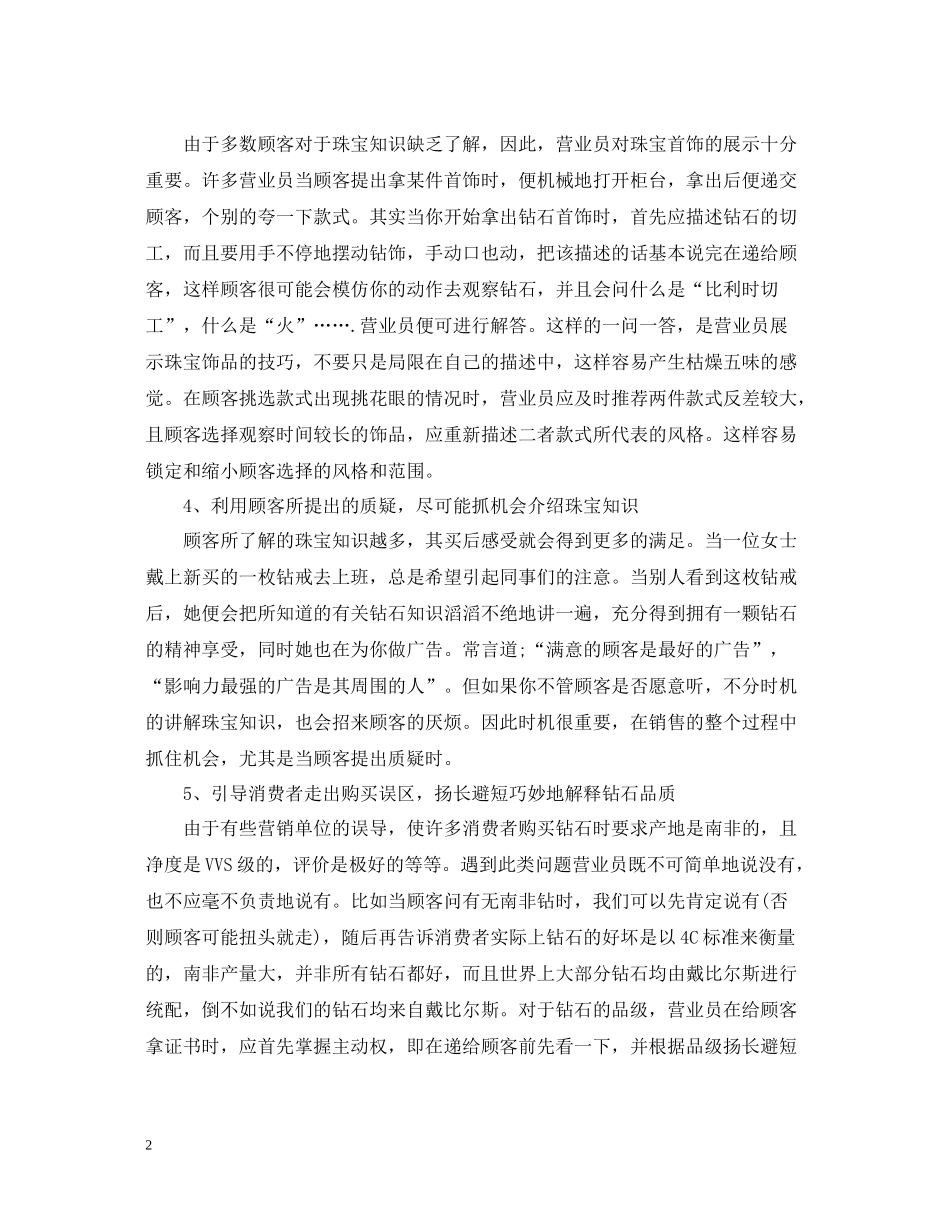 由于多数顾客对于珠宝知识缺乏了解，因此，营业员对珠宝首饰的展示十分重要。许多营业员当顾客提出拿某件首饰时，便机械地打开柜台，拿出后便递交顾客，个别的夸一下款式。其实当你开始拿出钻石首饰时，首先应描述钻石的切工，而且要用手不停地摆动钻饰，手动口也动，把该描述的话基本说完在递给顾客，这样顾客很可能会模仿你的动作去观察钻石，并且会问什么是“比利时切工”，什么是“火”…….营业员便可进行解答。这样的一问一答，是营业员展示珠宝饰品的技巧，不要只是局限在自己的描述中，这样容易产生枯燥五味的感觉。在顾客挑选款式出现挑花眼的情况时，营业员应及时推荐两件款式反差较大，且顾客选择观察时间较长的饰品，应重新描述二者款式所代表的风格。这样容易锁定和缩小顾客选择的风格和范围。

4、利用顾客所提出的质疑，尽可能抓机会介绍珠宝知识

顾客所了解的珠宝知识越多，其买后感受就会得到更多的满足。当一位女士戴上新买的一枚钻戒去上班，总是希望引起同事们的注意。当别人看到这枚钻戒后，她便会把所知道的有关钻石知识滔滔不绝地讲一遍，充分得到拥有一颗钻石的精神享受，同时她也在为你做广告。常言道;“满意的顾客是最好的广告”，“影响力最强的广告是其周围的人”。但如果你不管顾客是否愿意听，不分时机的讲解珠宝知识，也会招来顾客的厌烦。因此时机很重要，在销售的整个过程中抓住机会，尤其是当顾客提出质疑时。

5、引导消费者走出购买误区，扬长避短巧妙地解释钻石品质

由于有些营销单位的误导，使许多消费者购买钻石时要求产地是南非的，且净度是VVS级的，评价是极好的等等。遇到此类问题营业员既不可简单地说没有，也不应毫不负责地说有。比如当顾客问有无南非钻时，我们可以先肯定说有(否则顾客可能扭头就走)，随后再告诉消费者实际上钻石的好坏是以4C标准来衡量的，南非产量大，并非所有钻石都好，而且世界上大部分钻石均由戴比尔斯进行统配，倒不如说我们的钻石均来自戴比尔斯。对于钻石的品级，营业员在给顾客拿证书时，应首先掌握主动权，即在递给顾客前先看一下，并根据品级扬长避短

2